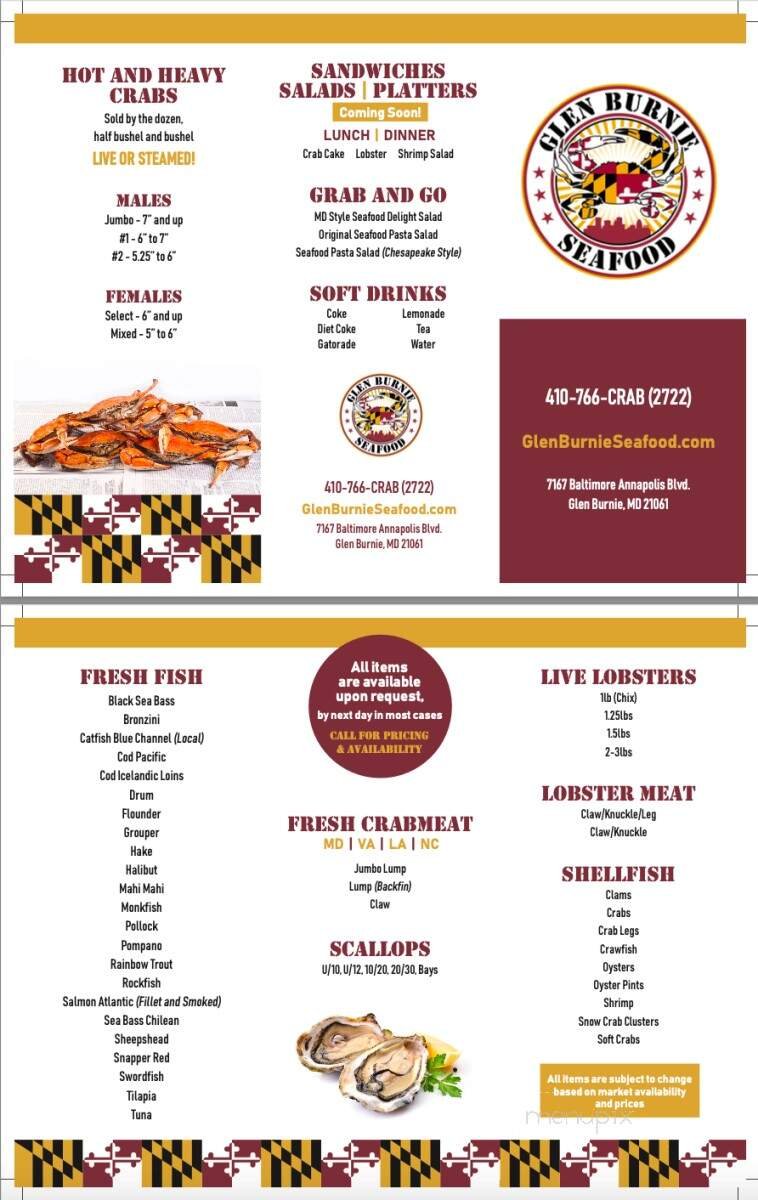 HOT AND HEAVY CRABS
Sold by the dozen, half bushel and bushel
LIVE OR STEAMED!

MALES
Jumbo - 7" and up
#1 - 6" to 7"
#2 - 5.25" to 6"

FEMALES
Select - 6" and up
Mixed - 5" to 6"

SANDWICHES
SALADS | PLATTERS
Coming Soon!
LUNCH | DINNER
Crab Cake Lobster Shrimp Salad

GRAB AND GO
MD Style Seafood Delight Salad
Original Seafood Pasta Salad
Seafood Pasta Salad (Chesapeake Style)

SOFT DRINKS
Coke
Diet Coke
Gatorade
Lemonade
Tea
Water

GLEN BURNIE SEAFOOD

410-766-CRAB (2722)
GlenBurnieSeafood.com
7167 Baltimore Annapolis Blvd.
Glen Burnie, MD 21061

GLEN BURNIE SEAFOOD

410-766-CRAB (2722)
GlenBurnieSeafood.com
7167 Baltimore Annapolis Blvd.
Glen Burnie, MD 21061

FRESH FISH
Black Sea Bass
Bronzini
Catfish Blue Channel (Local)
Cod Pacific
Cod Icelandic Loins
Drum
Flounder
Grouper
Hake
Halibut
Mahi Mahi
Monkfish
Pollock
Pompano
Rainbow Trout
Rockfish
Salmon Atlantic (Fillet and Smoked)
Sea Bass Chilean
Sheepshead
Snapper Red
Swordfish
Tilapia
Tuna

All items are available upon request, by next day in most cases
CALL FOR PRICING & AVAILABILITY

FRESH CRABMEAT
MD | VA | LA | NC
Jumbo Lump
Lump (Backfin)
Claw

SCALLOPS
U/10, U/12, 10/20, 20/30, Bays

LIVE LOBSTERS
1lb (Chix)
1.25lbs
1.5lbs
2-3lbs

LOBSTER MEAT
Claw/Knuckle/Leg
Claw/Knuckle

SHELLFISH
Clams
Crabs
Crab Legs
Crawfish
Oysters
Oyster Pints
Shrimp
Snow Crab Clusters
Soft Crabs

All items are subject to change based on market availability and prices

menupix